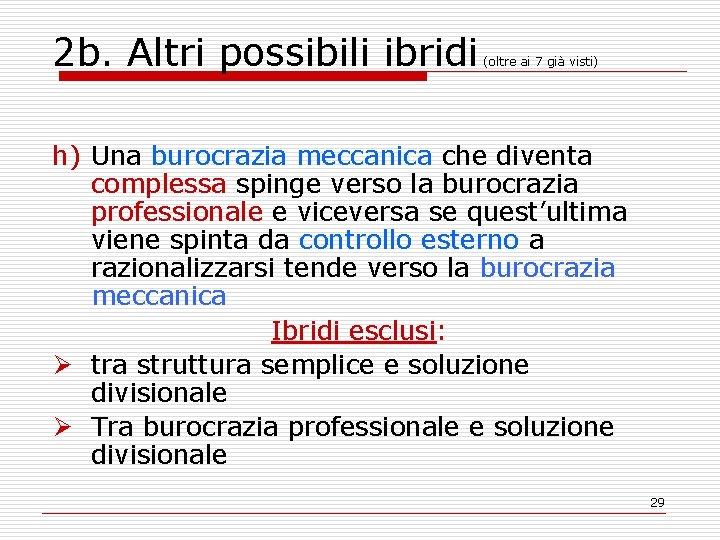 2b. Altri possibili ibridi (oltre ai 7 già visti)

h) Una burocrazia meccanica che diventa complessa spinge verso la burocrazia professionale e viceversa se quest'ultima viene spinta da controllo esterno a razionalizzarsi tende verso la burocrazia meccanica

Ibridi esclusi:

➢ tra struttura semplice e soluzione divisionale

➢ Tra burocrazia professionale e soluzione divisionale

29